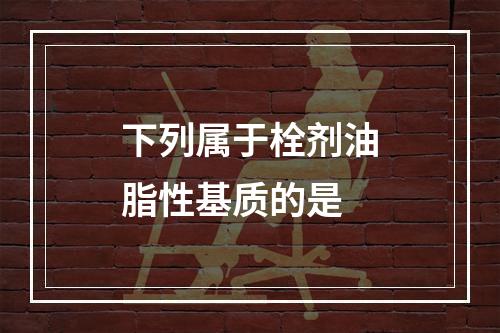 下列属于栓剂油脂性基质的是